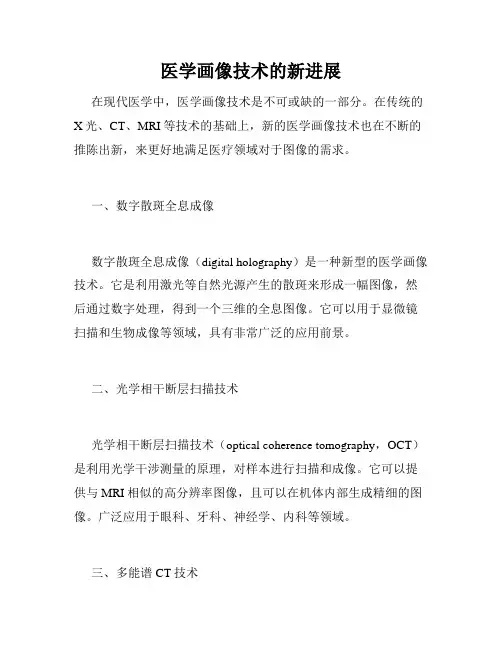 医学画像技术的新进展

在现代医学中，医学画像技术是不可或缺的一部分。在传统的X光、CT、MRI等技术的基础上，新的医学画像技术也在不断的推陈出新，来更好地满足医疗领域对于图像的需求。

一、数字散斑全息成像

数字散斑全息成像（digital holography）是一种新型的医学画像技术。它是利用激光等自然光源产生的散斑来形成一幅图像，然后通过数字处理，得到一个三维的全息图像。它可以用于显微镜扫描和生物成像等领域，具有非常广泛的应用前景。

二、光学相干断层扫描技术

光学相干断层扫描技术（optical coherence tomography，OCT）是利用光学干涉测量的原理，对样本进行扫描和成像。它可以提供与MRI相似的高分辨率图像，且可以在机体内部生成精细的图像。广泛应用于眼科、牙科、神经学、内科等领域。

三、多能谱CT技术